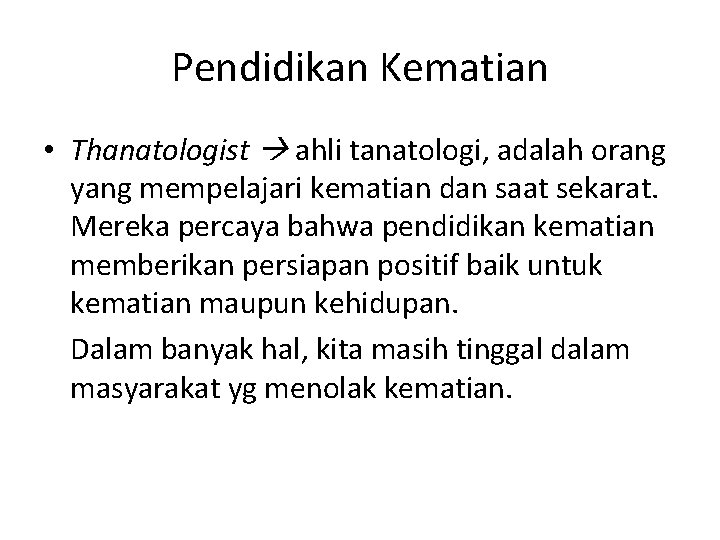 Pendidikan Kematian

• Thanatologist → ahli tanatologi, adalah orang yang mempelajari kematian dan saat sekarat. Mereka percaya bahwa pendidikan kematian memberikan persiapan positif baik untuk kematian maupun kehidupan.

Dalam banyak hal, kita masih tinggal dalam masyarakat yg menolak kematian.